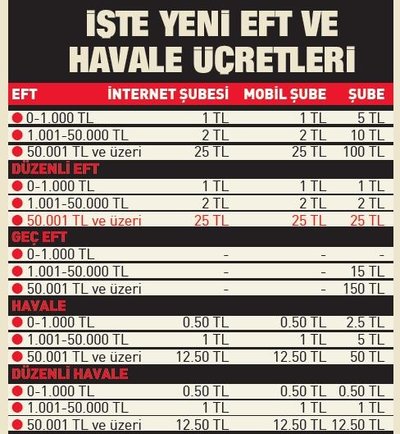 İŞTE YENİ EFT VE HAVALE ÜCRETLERİ

| EFT | İNTERNET ŞUBESİ | MOBİL ŞUBE | ŞUBE |
|---|---|---|---|
| 0-1.000 TL | 1 TL | 1 TL | 5 TL |
| 1.001-50.000 TL | 2 TL | 2 TL | 10 TL |
| 50.001 TL ve üzeri | 25 TL | 25 TL | 100 TL |
| DÜZENLİ EFT | | | |
| 0-1.000 TL | 1 TL | 1 TL | 1 TL |
| 1.001-50.000 TL | 2 TL | 2 TL | 2 TL |
| 50.001 TL ve üzeri | 25 TL | 25 TL | 25 TL |
| GEÇ EFT | | | |
| 0-1.000 TL | - | - | - |
| 1.001-50.000 TL | - | - | 15 TL |
| 50.001 TL ve üzeri | - | - | 150 TL |
| HAVALE | | | |
| 0-1.000 TL | 0.50 TL | 0.50 TL | 2.5 TL |
| 1.001-50.000 TL | 1 TL | 1 TL | 5 TL |
| 50.001 TL ve üzeri | 12.50 TL | 12.50 TL | 50 TL |
| DÜZENLİ HAVALE | | | |
| 0-1.000 TL | 0.50 TL | 0.50 TL | 0.50 TL |
| 1.001-50.000 TL | 1 TL | 1 TL | 1 TL |
| 50.001 TL ve üzeri | 12.50 TL | 12.50 TL | 12.50 TL |